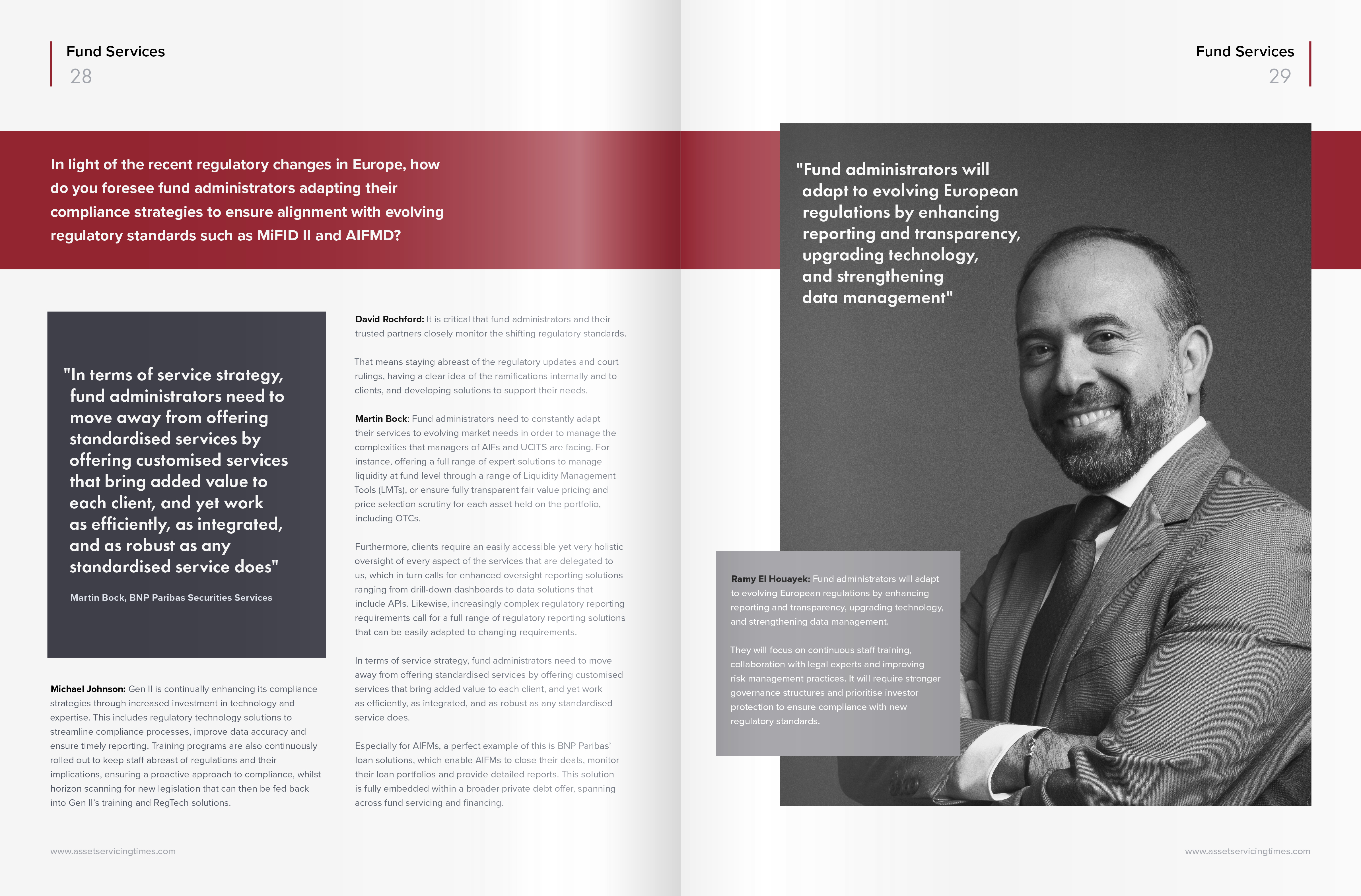 Fund Services
28

In light of the recent regulatory changes in Europe, how do you foresee fund administrators adapting their compliance strategies to ensure alignment with evolving regulatory standards such as MiFID II and AIFMD?

"In terms of service strategy, fund administrators need to move away from offering standardised services by offering customised services that bring added value to each client, and yet work as efficiently, as integrated, and as robust as any standardised service does"

Martin Bock, BNP Paribas Securities Services

Michael Johnson: Gen II is continually enhancing its compliance strategies through increased investment in technology and expertise. This includes regulatory technology solutions to streamline compliance processes, improve data accuracy and ensure timely reporting. Training programs are also continuously rolled out to keep staff abreast of regulations and their implications, ensuring a proactive approach to compliance, whilst horizon scanning for new legislation that can then be fed back into Gen II's training and RegTech solutions.

David Rochford: It is critical that fund administrators and their trusted partners closely monitor the shifting regulatory standards.

That means staying abreast of the regulatory updates and court rulings, having a clear idea of the ramifications internally and to clients, and developing solutions to support their needs.

Martin Bock: Fund administrators need to constantly adapt their services to evolving market needs in order to manage the complexities that managers of AIFs and UCITS are facing. For instance, offering a full range of expert solutions to manage liquidity at fund level through a range of Liquidity Management Tools (LMTs), or ensure fully transparent fair value pricing and price selection scrutiny for each asset held on the portfolio, including OTCs.

Furthermore, clients require an easily accessible yet very holistic oversight of every aspect of the services that are delegated to us, which in turn calls for enhanced oversight reporting solutions ranging from drill-down dashboards to data solutions that include APIs. Likewise, increasingly complex regulatory reporting requirements call for a full range of regulatory reporting solutions that can be easily adapted to changing requirements.

In terms of service strategy, fund administrators need to move away from offering standardised services by offering customised services that bring added value to each client, and yet work as efficiently, as integrated, and as robust as any standardised service does.

Especially for AIFMs, a perfect example of this is BNP Paribas' loan solutions, which enable AIFMs to close their deals, monitor their loan portfolios and provide detailed reports. This solution is fully embedded within a broader private debt offer, spanning across fund servicing and financing.

www.assetservicingtimes.com

Fund Services
29

"Fund administrators will adapt to evolving European regulations by enhancing reporting and transparency, upgrading technology, and strengthening data management"

Ramy El Houayek: Fund administrators will adapt to evolving European regulations by enhancing reporting and transparency, upgrading technology, and strengthening data management.

They will focus on continuous staff training, collaboration with legal experts and improving risk management practices. It will require stronger governance structures and prioritise investor protection to ensure compliance with new regulatory standards.

www.assetservicingtimes.com